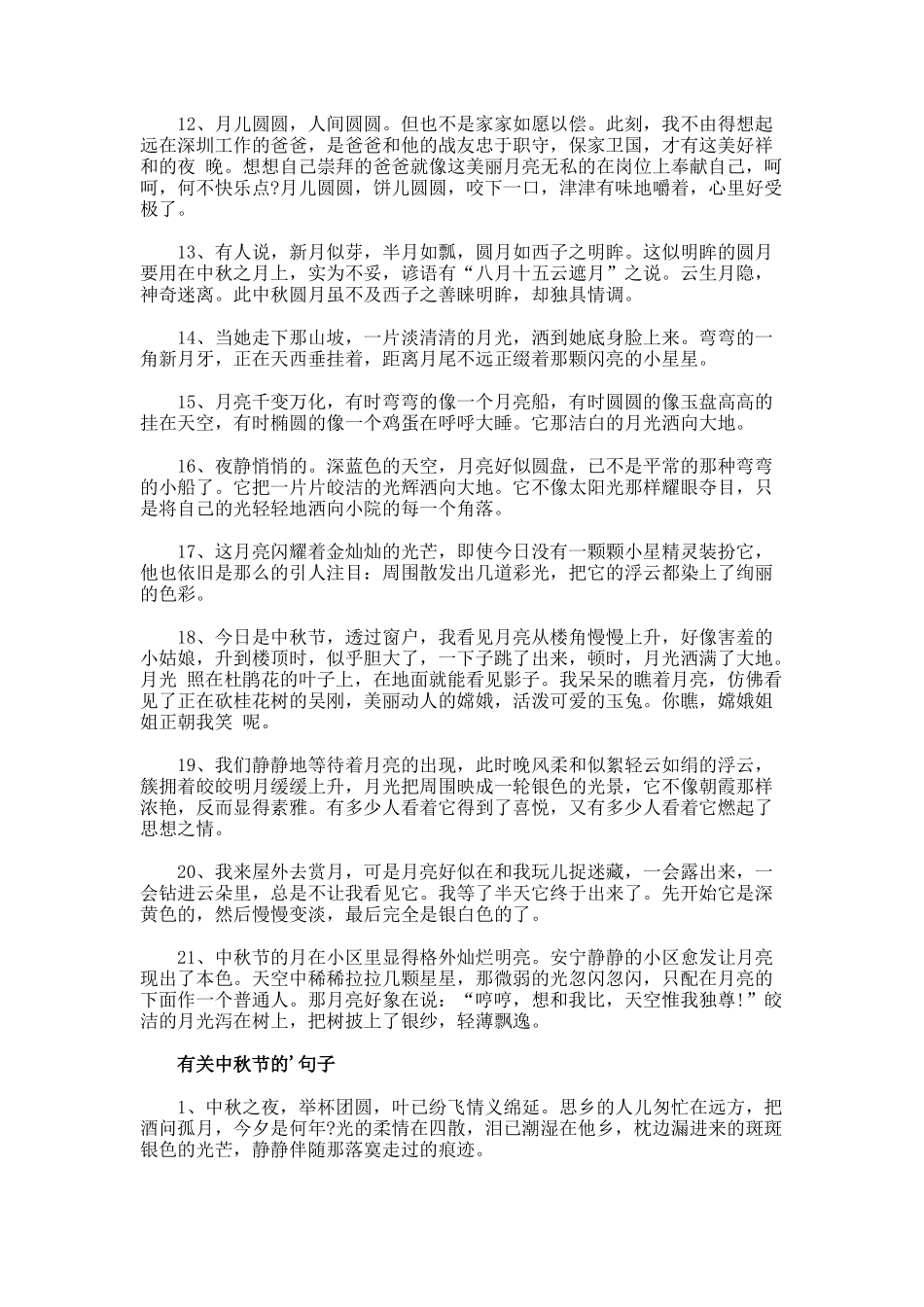 12、月儿圆圆，人间圆圆。但也不是家家如愿以偿。此刻，我不由得想起远在深圳工作的爸爸，是爸爸和他的战友忠于职守，保家卫国，才有这美好祥和的夜 晚。想想自己崇拜的爸爸就像这美丽月亮无私的在岗位上奉献自己，呵呵，何不快乐点?月儿圆圆，饼儿圆圆，咬下一口，津津有味地嚼着，心里好受极了。

13、有人说，新月似芽，半月如瓢，圆月如西子之明眸。这似明眸的圆月要用在中秋之月上，实为不妥，谚语有“八月十五云遮月”之说。云生月隐，神奇迷离。此中秋圆月虽不及西子之善睐明眸，却独具情调。

14、当她走下那山坡，一片淡清清的月光，洒到她底身脸上来。弯弯的一角新月牙，正在天西垂挂着，距离月尾不远正缀着那颗闪亮的小星星。

15、月亮千变万化，有时弯弯的像一个月亮船，有时圆圆的像玉盘高高的挂在天空，有时椭圆的像一个鸡蛋在呼呼大睡。它那洁白的月光洒向大地。

16、夜静悄悄的。深蓝色的天空，月亮好似圆盘，已不是平常的那种弯弯的小船了。它把一片片皎洁的光辉洒向大地。它不像太阳光那样耀眼夺目，只是将自己的光轻轻地洒向小院的每一个角落。

17、这月亮闪耀着金灿灿的光芒，即使今日没有一颗颗小星精灵装扮它，他也依旧是那么的引人注目：周围散发出几道彩光，把它的浮云都染上了绚丽的色彩。

18、今日是中秋节，透过窗户，我看见月亮从楼角慢慢上升，好像害羞的小姑娘，升到楼顶时，似乎胆大了，一下子跳了出来，顿时，月光洒满了大地。月光 照在杜鹃花的叶子上，在地面就能看见影子。我呆呆的瞧着月亮，仿佛看见了正在砍桂花树的吴刚，美丽动人的嫦娥，活泼可爱的玉兔。你瞧，嫦娥姐姐正朝我笑 呢。

19、我们静静地等待着月亮的出现，此时晚风柔和似絮轻云如绢的浮云，簇拥着皎皎明月缓缓上升，月光把周围映成一轮银色的光景，它不像朝霞那样浓艳，反而显得素雅。有多少人看着它得到了喜悦，又有多少人看着它燃起了思想之情。

20、我来屋外去赏月，可是月亮好似在和我玩儿捉迷藏，一会露出来，一会钻进云朵里，总是不让我看见它。我等了半天它终于出来了。先开始它是深黄色的，然后慢慢变淡，最后完全是银白色的了。

21、中秋节的月在小区里显得格外灿烂明亮。安宁静静的小区愈发让月亮现出了本色。天空中稀稀拉拉几颗星星，那微弱的光忽闪忽闪，只配在月亮的下面作一个普通人。那月亮好象在说：“哼哼，想和我比，天空惟我独尊!”皎洁的月光泻在树上，把树披上了银纱，轻薄飘逸。

有关中秋节的’句子

1、中秋之夜，举杯团圆，叶已纷飞情义绵延。思乡的人儿匆忙在远方，把酒问孤月，今夕是何年?光的柔情在四散，泪已潮湿在他乡，枕边漏进来的斑斑银色的光芒，静静伴随那落寞走过的痕迹。